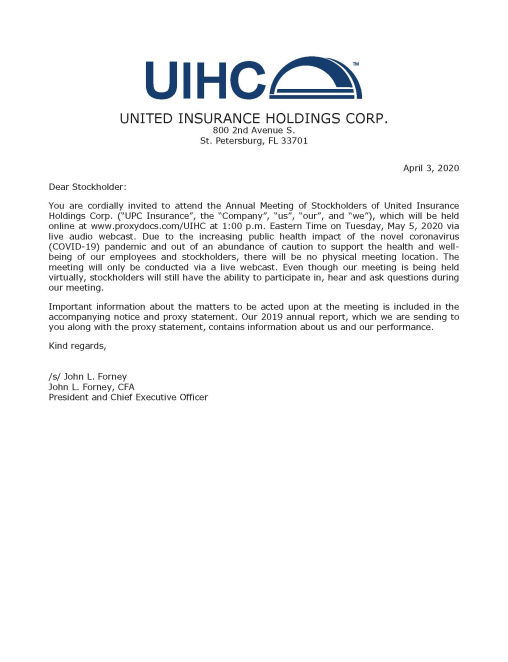 UIHC™

UNITED INSURANCE HOLDINGS CORP.
800 2nd Avenue S.
St. Petersburg, FL 33701

April 3, 2020

Dear Stockholder:

You are cordially invited to attend the Annual Meeting of Stockholders of United Insurance Holdings Corp. ("UPC Insurance", the "Company", "us", "our", and "we"), which will be held online at www.proxydocs.com/UIHC at 1:00 p.m. Eastern Time on Tuesday, May 5, 2020 via live audio webcast. Due to the increasing public health impact of the novel coronavirus (COVID-19) pandemic and out of an abundance of caution to support the health and well-being of our employees and stockholders, there will be no physical meeting location. The meeting will only be conducted via a live webcast. Even though our meeting is being held virtually, stockholders will still have the ability to participate in, hear and ask questions during our meeting.

Important information about the matters to be acted upon at the meeting is included in the accompanying notice and proxy statement. Our 2019 annual report, which we are sending to you along with the proxy statement, contains information about us and our performance.

Kind regards,

/s/ John L. Forney
John L. Forney, CFA
President and Chief Executive Officer